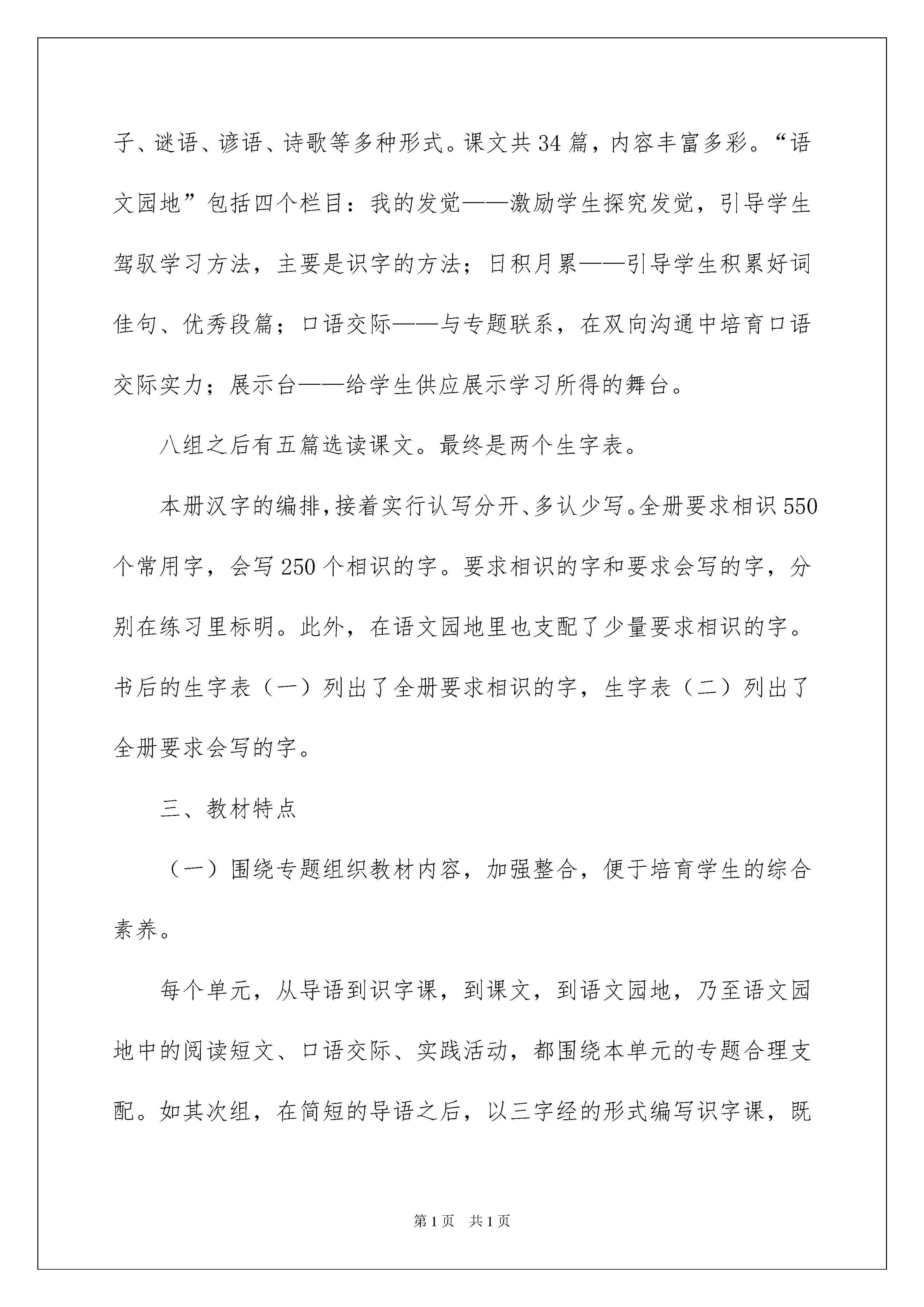 子、谜语、谚语、诗歌等多种形式。课文共34篇，内容丰富多彩。“语文园地”包括四个栏目：我的发觉——激励学生探究发觉，引导学生驾驭学习方法，主要是识字的方法；日积月累——引导学生积累好词佳句、优秀段篇；口语交际——与专题联系，在双向沟通中培育口语交际实力；展示台——给学生供应展示学习所得的舞台。

八组之后有五篇选读课文。最终是两个生字表。

本册汉字的编排，接着实行认写分开、多认少写。全册要求相识550个常用字，会写250个相识的字。要求相识的字和要求会写的字，分别在练习里标明。此外，在语文园地里也支配了少量要求相识的字。书后的生字表（一）列出了全册要求相识的字，生字表（二）列出了全册要求会写的字。

三、教材特点

（一）围绕专题组织教材内容，加强整合，便于培育学生的综合素养。

每个单元，从导语到识字课，到课文，到语文园地，乃至语文园地中的阅读短文、口语交际、实践活动，都围绕本单元的专题合理支配。如其次组，在简短的导语之后，以三字经的形式编写识字课，既

第1页 共1页